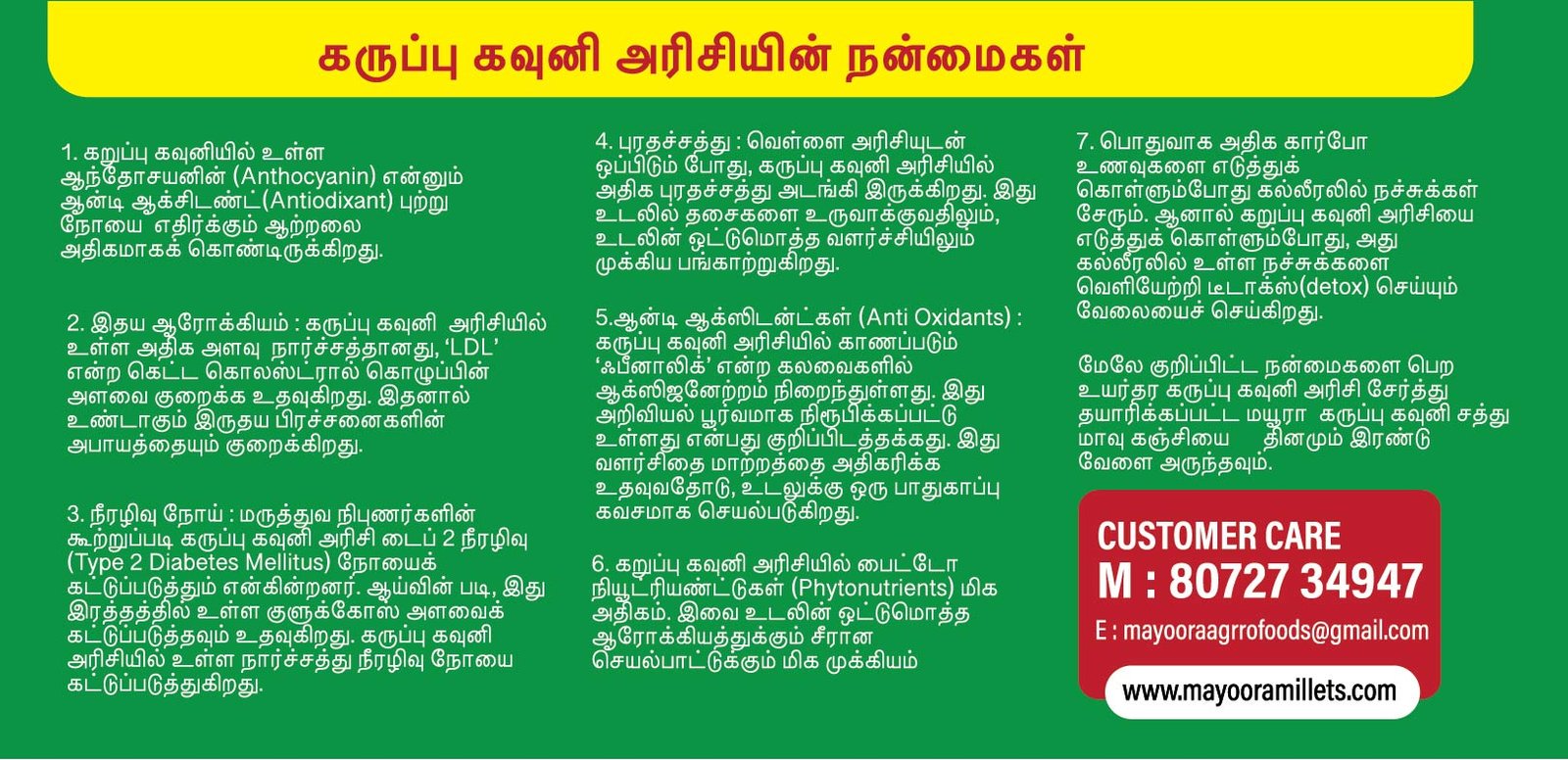 கருப்பு கவுனி அரிசியின் நன்மைகள்

1. கறுப்பு கவுனியில் உள்ள ஆந்தோசயனின் (Anthocyanin) என்னும் ஆன்டி ஆக்சிடண்ட்(Antiodixant) புற்று நோயை எதிர்க்கும் ஆற்றலை அதிகமாகக் கொண்டிருக்கிறது.

2. இதய ஆரோக்கியம் : கருப்பு கவுனி அரிசியில் உள்ள அதிக அளவு நார்ச்சத்தானது, 'LDL' என்ற கெட்ட கொலஸ்ட்ரால் கொழுப்பின் அளவை குறைக்க உதவுகிறது. இதனால் உண்டாகும் இருதய பிரச்சனைகளின் அபாயத்தையும் குறைக்கிறது.

3. நீரழிவு நோய் : மருத்துவ நிபுணர்களின் கூற்றுப்படி கருப்பு கவுனி அரிசி டைப் 2 நீரழிவு (Type 2 Diabetes Mellitus) நோயைக் கட்டுப்படுத்தும் என்கின்றனர். ஆய்வின் படி, இது இரத்தத்தில் உள்ள குளுக்கோஸ் அளவைக் கட்டுப்படுத்தவும் உதவுகிறது. கருப்பு கவுனி அரிசியில் உள்ள நார்ச்சத்து நீரழிவு நோயை கட்டுப்படுத்துகிறது.

4. புரதச்சத்து : வெள்ளை அரிசியுடன் ஒப்பிடும் போது, கருப்பு கவுனி அரிசியில் அதிக புரதச்சத்து அடங்கி இருக்கிறது. இது உடலில் தசைகளை உருவாக்குவதிலும், உடலின் ஒட்டுமொத்த வளர்ச்சியிலும் முக்கிய பங்காற்றுகிறது.

5.ஆன்டி ஆக்ஸிடன்ட்கள் (Anti Oxidants) : கருப்பு கவுனி அரிசியில் காணப்படும் 'ஃபீனாலிக்' என்ற கலவைகளில் ஆக்ஸிஜனேற்றம் நிறைந்துள்ளது. இது அறிவியல் பூர்வமாக நிரூபிக்கப்பட்டு உள்ளது என்பது குறிப்பிடத்தக்கது. இது வளர்சிதை மாற்றத்தை அதிகரிக்க உதவுவதோடு, உடலுக்கு ஒரு பாதுகாப்பு கவசமாக செயல்படுகிறது.

6. கறுப்பு கவுனி அரிசியில் பைட்டோ நியூட்ரியண்ட்டுகள் (Phytonutrients) மிக அதிகம். இவை உடலின் ஒட்டுமொத்த ஆரோக்கியத்துக்கும் சீரான செயல்பாட்டுக்கும் மிக முக்கியம்

7. பொதுவாக அதிக கார்போ உணவுகளை எடுத்துக் கொள்ளும்போது கல்லீரலில் நச்சுக்கள் சேரும். ஆனால் கறுப்பு கவுனி அரிசியை எடுத்துக் கொள்ளும்போது, அது கல்லீரலில் உள்ள நச்சுக்களை வெளியேற்றி டீடாக்ஸ்(detox) செய்யும் வேலையைச் செய்கிறது.

மேலே குறிப்பிட்ட நன்மைகளை பெற உயர்தர கருப்பு கவுனி அரிசி சேர்த்து தயாரிக்கப்பட்ட மயூரா கருப்பு கவுனி சத்து மாவு கஞ்சியை தினமும் இரண்டு வேளை அருந்தவும்.

CUSTOMER CARE
M : 80727 34947
E : mayooraagrrofoods@gmail.com
www.mayooramillets.com